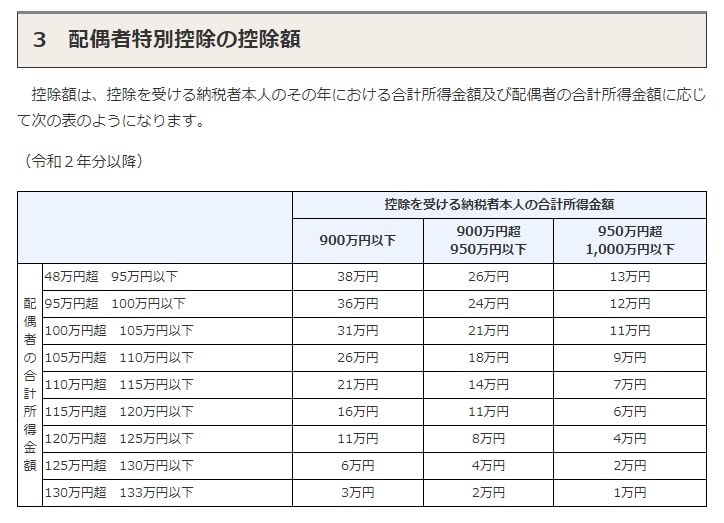 3　配偶者特別控除の控除額

控除額は、控除を受ける納税者本人のその年における合計所得金額及び配偶者の合計所得金額に応じて次の表のようになります。

（令和２年分以降）

| | | 控除を受ける納税者本人の合計所得金額 | | |
|---|---|---|---|---|
| | | 900万円以下 | 900万円超 950万円以下 | 950万円超 1,000万円以下 |
| 配偶者の合計所得金額 | 48万円超　95万円以下 | 38万円 | 26万円 | 13万円 |
| | 95万円超　100万円以下 | 36万円 | 24万円 | 12万円 |
| | 100万円超　105万円以下 | 31万円 | 21万円 | 11万円 |
| | 105万円超　110万円以下 | 26万円 | 18万円 | 9万円 |
| | 110万円超　115万円以下 | 21万円 | 14万円 | 7万円 |
| | 115万円超　120万円以下 | 16万円 | 11万円 | 6万円 |
| | 120万円超　125万円以下 | 11万円 | 8万円 | 4万円 |
| | 125万円超　130万円以下 | 6万円 | 4万円 | 2万円 |
| | 130万円超　133万円以下 | 3万円 | 2万円 | 1万円 |